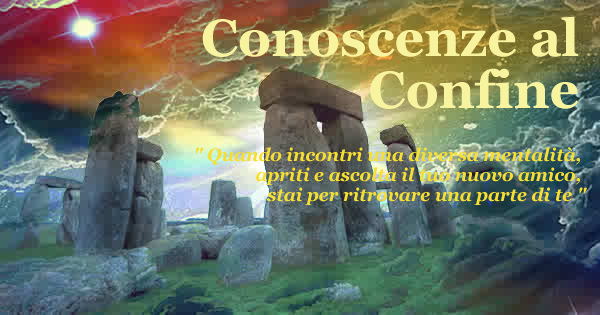 Conoscenze al Confine

" Quando incontri una diversa mentalità, apriti e ascolta il tuo nuovo amico, stai per ritrovare una parte di te "